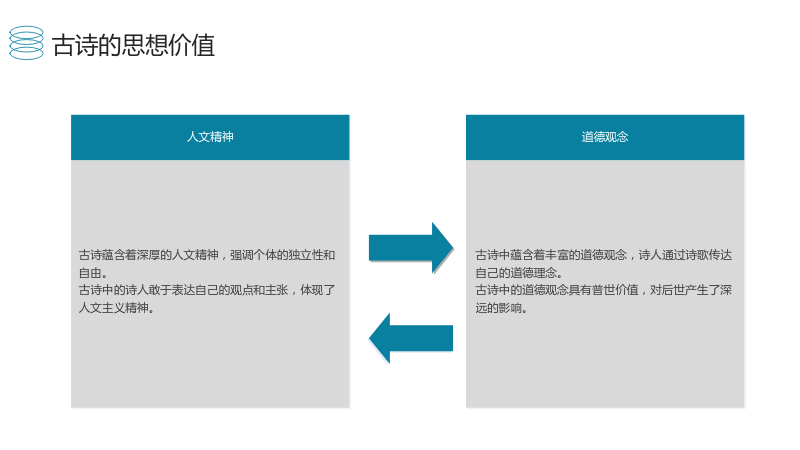 古诗的思想价值

人文精神

古诗蕴含着深厚的人文精神，强调个体的独立性和自由。

古诗中的诗人敢于表达自己的观点和主张，体现了人文主义精神。

道德观念

古诗中蕴含着丰富的道德观念，诗人通过诗歌传达自己的道德理念。

古诗中的道德观念具有普世价值，对后世产生了深远的影响。